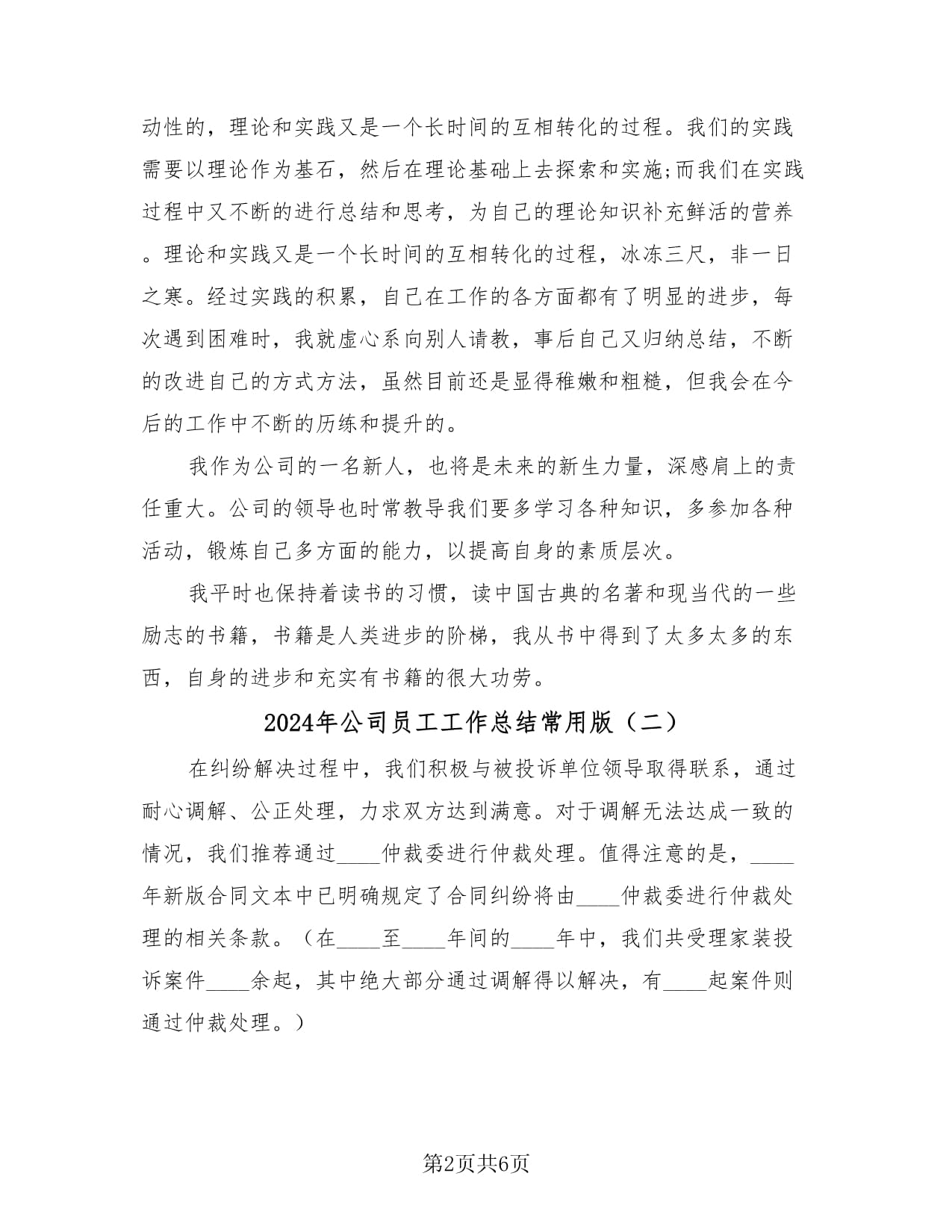 动性的，理论和实践又是一个长时间的互相转化的过程。我们的实践需要以理论作为基石，然后在理论基础上去探索和实施;而我们在实践过程中又不断的进行总结和思考，为自己的理论知识补充鲜活的营养。理论和实践又是一个长时间的互相转化的过程，冰冻三尺，非一日之寒。经过实践的积累，自己在工作的各方面都有了明显的进步，每次遇到困难时，我就虚心系向别人请教，事后自己又归纳总结，不断的改进自己的方式方法，虽然目前还是显得稚嫩和粗糙，但我会在今后的工作中不断的历练和提升的。

我作为公司的一名新人，也将是未来的新生力量，深感肩上的责任重大。公司的领导也时常教导我们要多学习各种知识，多参加各种活动，锻炼自己多方面的能力，以提高自身的素质层次。

我平时也保持着读书的习惯，读中国古典的名著和现当代的一些励志的书籍，书籍是人类进步的阶梯，我从书中得到了太多太多的东西，自身的进步和充实有书籍的很大功劳。

2024年公司员工工作总结常用版（二）

在纠纷解决过程中，我们积极与被投诉单位领导取得联系，通过耐心调解、公正处理，力求双方达到满意。对于调解无法达成一致的情况，我们推荐通过____仲裁委进行仲裁处理。值得注意的是，____年新版合同文本中已明确规定了合同纠纷将由____仲裁委进行仲裁处理的相关条款。（在____至____年间的____年中，我们共受理家装投诉案件____余起，其中绝大部分通过调解得以解决，有____起案件则通过仲裁处理。）

第2页共6页